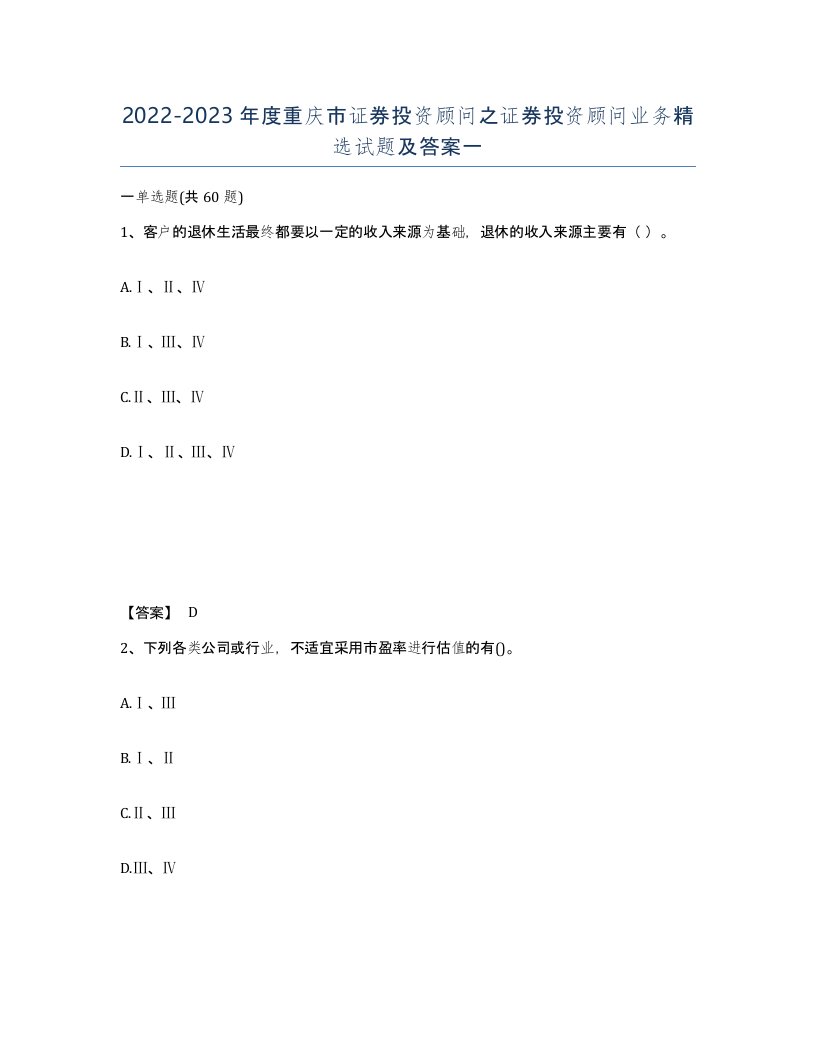 2022-2023年度重庆市证券投资顾问之证券投资顾问业务精选试题及答案一

一单选题(共60题)

1、客户的退休生活最终都要以一定的收入来源为基础，退休的收入来源主要有（ ）。

A.Ⅰ、Ⅱ、Ⅳ

B.Ⅰ、Ⅲ、Ⅳ

C.Ⅱ、Ⅲ、Ⅳ

D.Ⅰ、Ⅱ、Ⅲ、Ⅳ

【答案】 D

2、下列各类公司或行业，不适宜采用市盈率进行估值的有()。

A.Ⅰ、Ⅲ

B.Ⅰ、Ⅱ

C.Ⅱ、Ⅲ

D.Ⅲ、Ⅳ